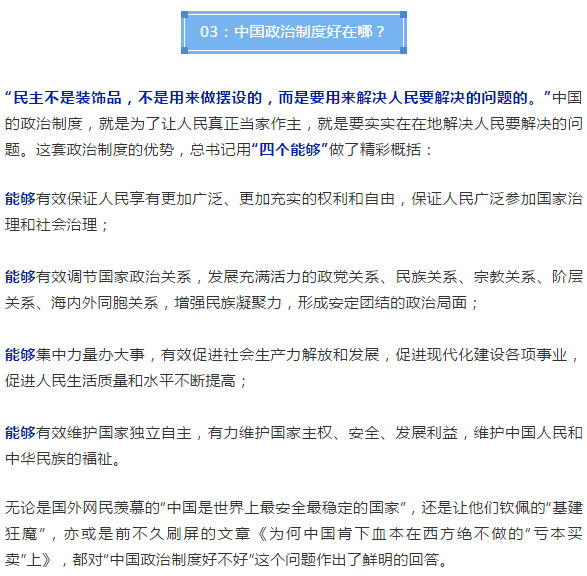 03：中国政治制度好在哪？

“民主不是装饰品，不是用来做摆设的，而是要用来解决人民要解决的问题的。”中国的政治制度，就是为了让人民真正当家作主，就是要实实在在地解决人民要解决的问题。这套政治制度的优势，总书记用“四个能够”做了精彩概括：

能够有效保证人民享有更加广泛、更加充实的权利和自由，保证人民广泛参加国家治理和社会治理；

能够有效调节国家政治关系，发展充满活力的政党关系、民族关系、宗教关系、阶层关系、海内外同胞关系，增强民族凝聚力，形成安定团结的政治局面；

能够集中力量办大事，有效促进社会生产力解放和发展，促进现代化建设各项事业，促进人民生活质量和水平不断提高；

能够有效维护国家独立自主，有力维护国家主权、安全、发展利益，维护中国人民和中华民族的福祉。

无论是国外网民羡慕的“中国是世界上最安全最稳定的国家”，还是让他们钦佩的“基建狂魔”，亦或是前不久刷屏的文章《为何中国肯下血本在西方绝不做的“亏本买卖”上》，都对“中国政治制度好不好”这个问题作出了鲜明的回答。